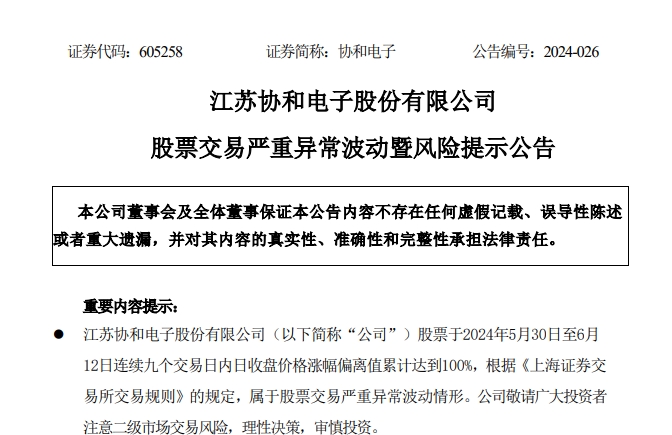 证券代码：605258　　　　证券简称：协和电子　　　　公告编号：2024-026

江苏协和电子股份有限公司

股票交易严重异常波动暨风险提示公告

本公司董事会及全体董事保证本公告内容不存在任何虚假记载、误导性陈述或者重大遗漏，并对其内容的真实性、准确性和完整性承担法律责任。

重要内容提示：

● 江苏协和电子股份有限公司（以下简称“公司”）股票于2024年5月30日至6月12日连续九个交易日内日收盘价格涨幅偏离值累计达到100%，根据《上海证券交易所交易规则》的规定，属于股票交易严重异常波动情形。公司敬请广大投资者注意二级市场交易风险，理性决策，审慎投资。